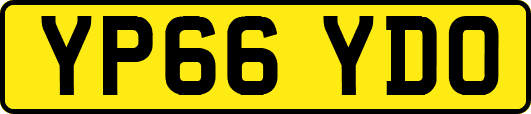 YP66 YDO